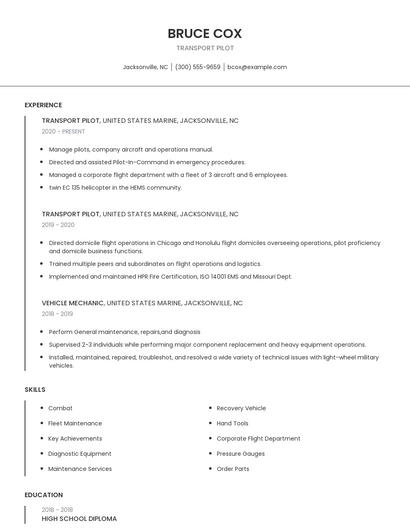 BRUCE COX
TRANSPORT PILOT

Jacksonville, NC | (300) 555-9659 | bcox@example.com

EXPERIENCE

TRANSPORT PILOT, UNITED STATES MARINE, JACKSONVILLE, NC
2020 - PRESENT

- Manage pilots, company aircraft and operations manual.
- Directed and assisted Pilot-In-Command in emergency procedures.
- Managed a corporate flight department with a fleet of 3 aircraft and 6 employees.
- twin EC 135 helicopter in the HEMS community.

TRANSPORT PILOT, UNITED STATES MARINE, JACKSONVILLE, NC
2019 - 2020

- Directed domicile flight operations in Chicago and Honolulu flight domiciles overseeing operations, pilot proficiency and domicile business functions.
- Trained multiple peers and subordinates on flight operations and logistics.
- Implemented and maintained HPR Fire Certification, ISO 14001 EMS and Missouri Dept.

VEHICLE MECHANIC, UNITED STATES MARINE, JACKSONVILLE, NC
2018 - 2019

- Perform General maintenance, repairs,and diagnosis
- Supervised 2-3 individuals while performing major component replacement and heavy equipment operations.
- Installed, maintained, repaired, troubleshot, and resolved a wide variety of technical issues with light-wheel military vehicles.

SKILLS

- Combat
- Fleet Maintenance
- Key Achievements
- Diagnostic Equipment
- Maintenance Services

- Recovery Vehicle
- Hand Tools
- Corporate Flight Department
- Pressure Gauges
- Order Parts

EDUCATION

2018 - 2018
HIGH SCHOOL DIPLOMA